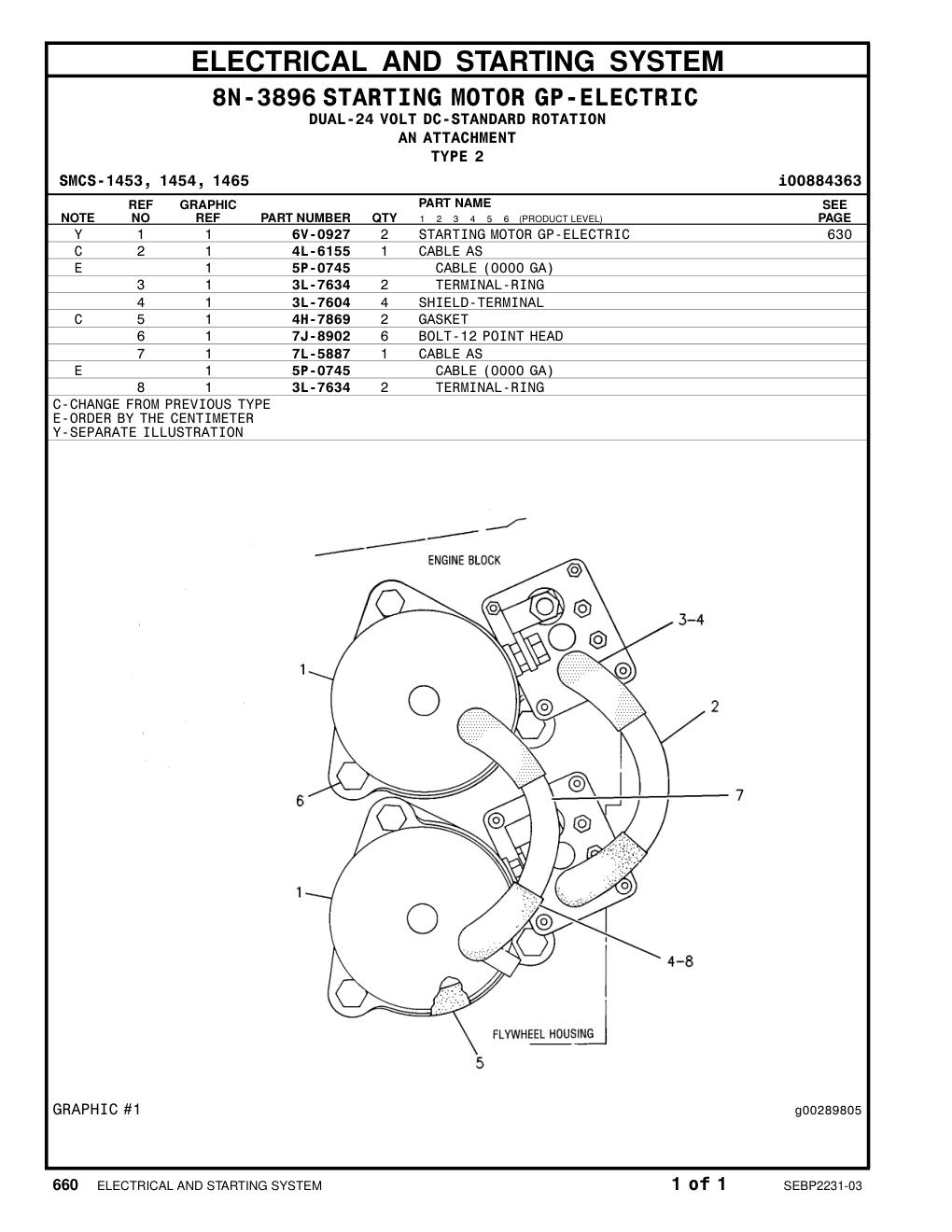 ELECTRICAL AND STARTING SYSTEM

8N-3896 STARTING MOTOR GP-ELECTRIC
DUAL-24 VOLT DC-STANDARD ROTATION
AN ATTACHMENT
TYPE 2

SMCS-1453, 1454, 1465 i00884363

| NOTE | REF NO | GRAPHIC REF | PART NUMBER | QTY | PART NAME 1 2 3 4 5 6 (PRODUCT LEVEL) | SEE PAGE |
|---|---|---|---|---|---|---|
| Y | 1 | 1 | 6V-0927 | 2 | STARTING MOTOR GP-ELECTRIC | 630 |
| C | 2 | 1 | 4L-6155 | 1 | CABLE AS | |
| E | | 1 | 5P-0745 | | CABLE (0000 GA) | |
| | 3 | 1 | 3L-7634 | 2 | TERMINAL-RING | |
| | 4 | 1 | 3L-7604 | 4 | SHIELD-TERMINAL | |
| C | 5 | 1 | 4H-7869 | 2 | GASKET | |
| | 6 | 1 | 7J-8902 | 6 | BOLT-12 POINT HEAD | |
| | 7 | 1 | 7L-5887 | 1 | CABLE AS | |
| E | | 1 | 5P-0745 | | CABLE (0000 GA) | |
| | 8 | 1 | 3L-7634 | 2 | TERMINAL-RING | |

C-CHANGE FROM PREVIOUS TYPE
E-ORDER BY THE CENTIMETER
Y-SEPARATE ILLUSTRATION

ENGINE BLOCK
3-4
1
2
6
7
1
4-8
FLYWHEEL HOUSING
5

GRAPHIC #1 g00289805

660 ELECTRICAL AND STARTING SYSTEM 1 of 1 SEBP2231-03